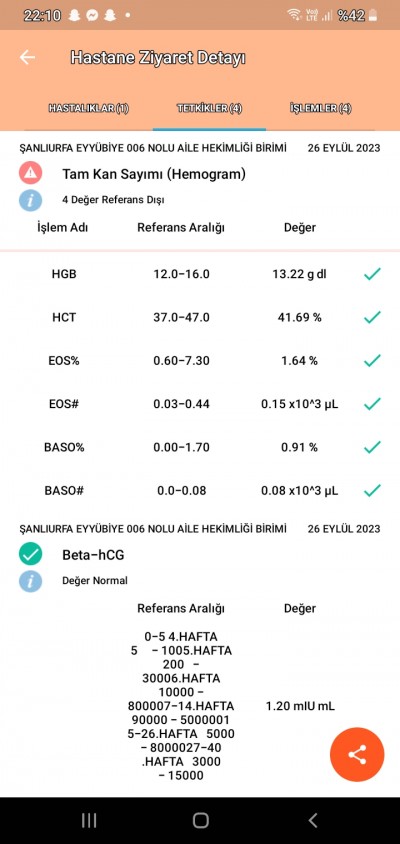 22:10 %42

Hastane Ziyaret Detayı

HASTALIKLAR (1) TETKİKLER (4) İŞLEMLER (4)

ŞANLIURFA EYYÜBİYE 006 NOLU AİLE HEKİMLİĞİ BİRİMİ 26 EYLÜL 2023

Tam Kan Sayımı (Hemogram)

4 Değer Referans Dışı

| İşlem Adı | Referans Aralığı | Değer |
|---|---|---|
| HGB | 12.0-16.0 | 13.22 g dl |
| HCT | 37.0-47.0 | 41.69 % |
| EOS% | 0.60-7.30 | 1.64 % |
| EOS# | 0.03-0.44 | 0.15 x10^3 µL |
| BASO% | 0.00-1.70 | 0.91 % |
| BASO# | 0.0-0.08 | 0.08 x10^3 µL |

ŞANLIURFA EYYÜBİYE 006 NOLU AİLE HEKİMLİĞİ BİRİMİ 26 EYLÜL 2023

Beta-hCG

Değer Normal

| Referans Aralığı | Değer |
|---|---|
| 0-5 4.HAFTA 5 - 1005.HAFTA 200 - 30006.HAFTA 10000 - 800007-14.HAFTA 90000 - 5000001 5-26.HAFTA 5000 - 8000027-40 .HAFTA 3000 - 15000 | 1.20 mIU mL |